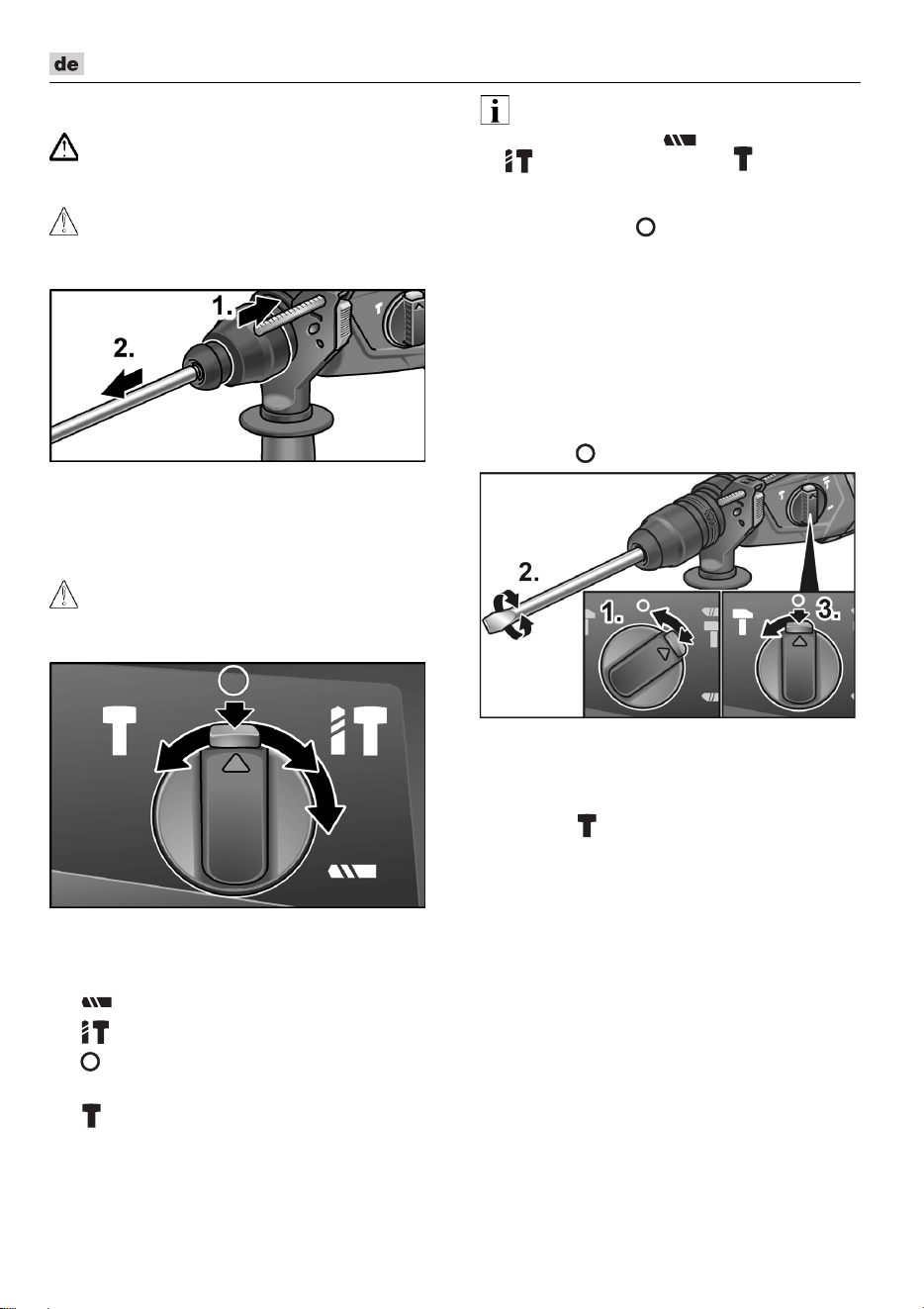 de

1.

2.

2.

1.

3.